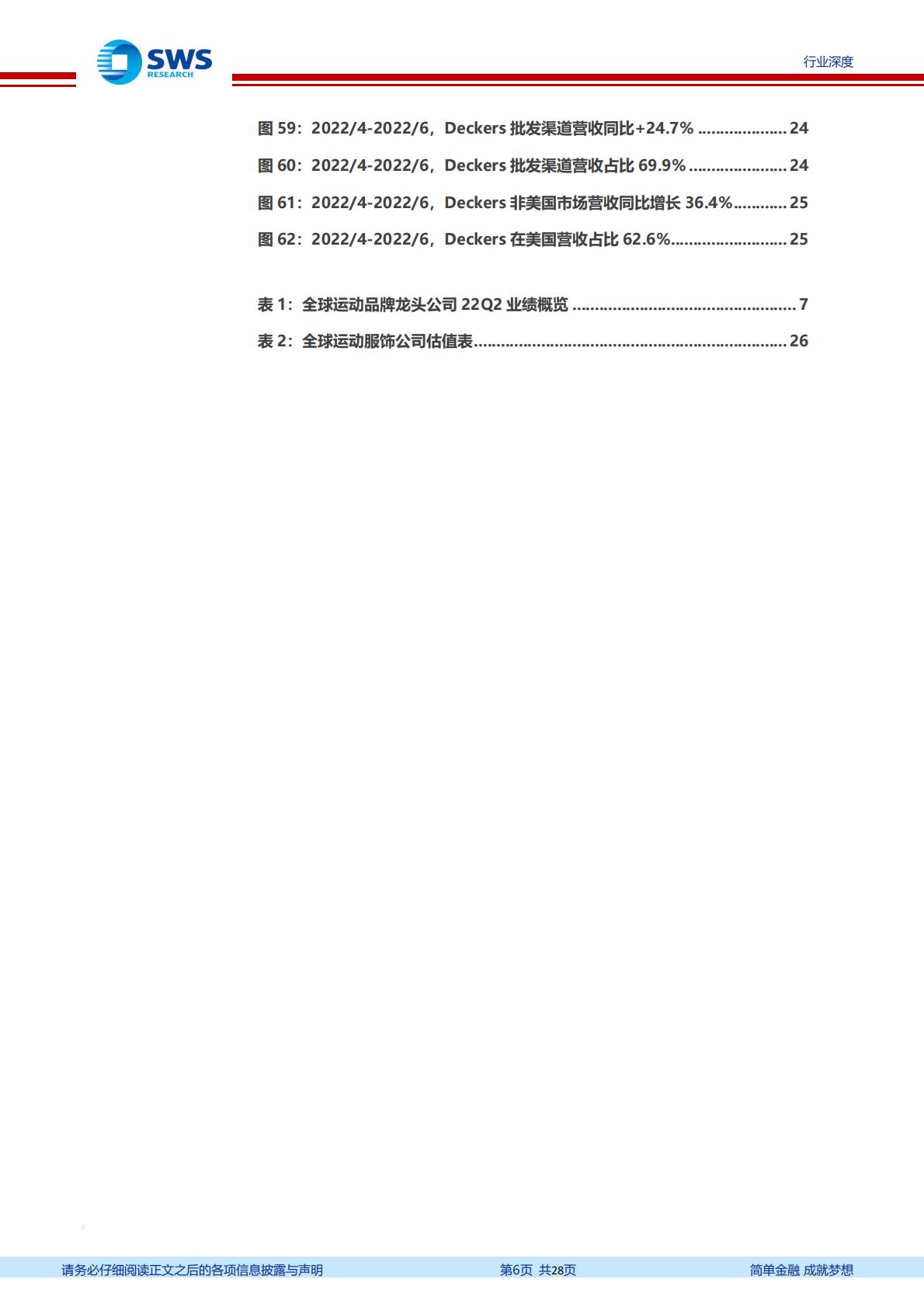 SWS RESEARCH

行业深度

图 59：2022/4-2022/6，Deckers 批发渠道营收同比+24.7% .................... 24

图 60：2022/4-2022/6，Deckers 批发渠道营收占比 69.9% ...................... 24

图 61：2022/4-2022/6，Deckers 非美国市场营收同比增长 36.4%............ 25

图 62：2022/4-2022/6，Deckers 在美国营收占比 62.6%.......................... 25

表 1：全球运动品牌龙头公司 22Q2 业绩概览 .................................................. 7

表 2：全球运动服饰公司估值表...................................................................... 26

6

请务必仔细阅读正文之后的各项信息披露与声明　第6页 共28页　简单金融 成就梦想